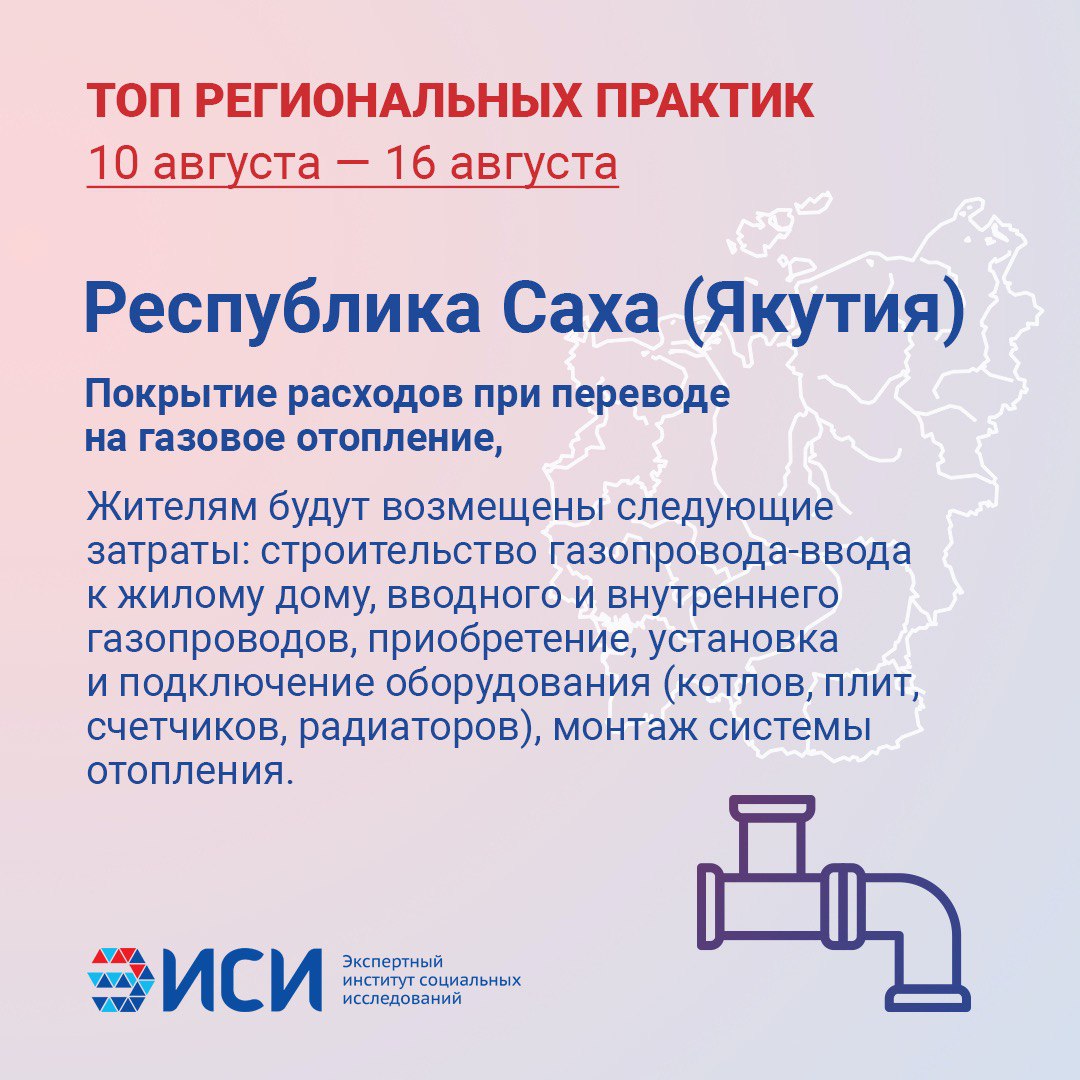 ТОП РЕГИОНАЛЬНЫХ ПРАКТИК
10 августа — 16 августа

Республика Саха (Якутия)

Покрытие расходов при переводе на газовое отопление,

Жителям будут возмещены следующие затраты: строительство газопровода-ввода к жилому дому, вводного и внутреннего газопроводов, приобретение, установка и подключение оборудования (котлов, плит, счетчиков, радиаторов), монтаж системы отопления.

ИСИ
Экспертный институт социальных исследований